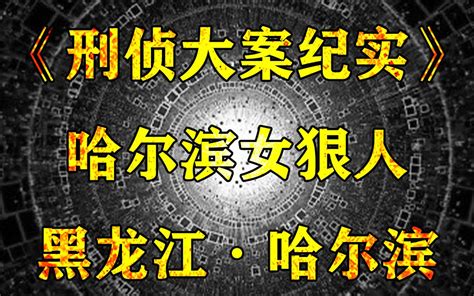 《刑侦大案纪实》

哈尔滨女狠人

黑龙江·哈尔滨